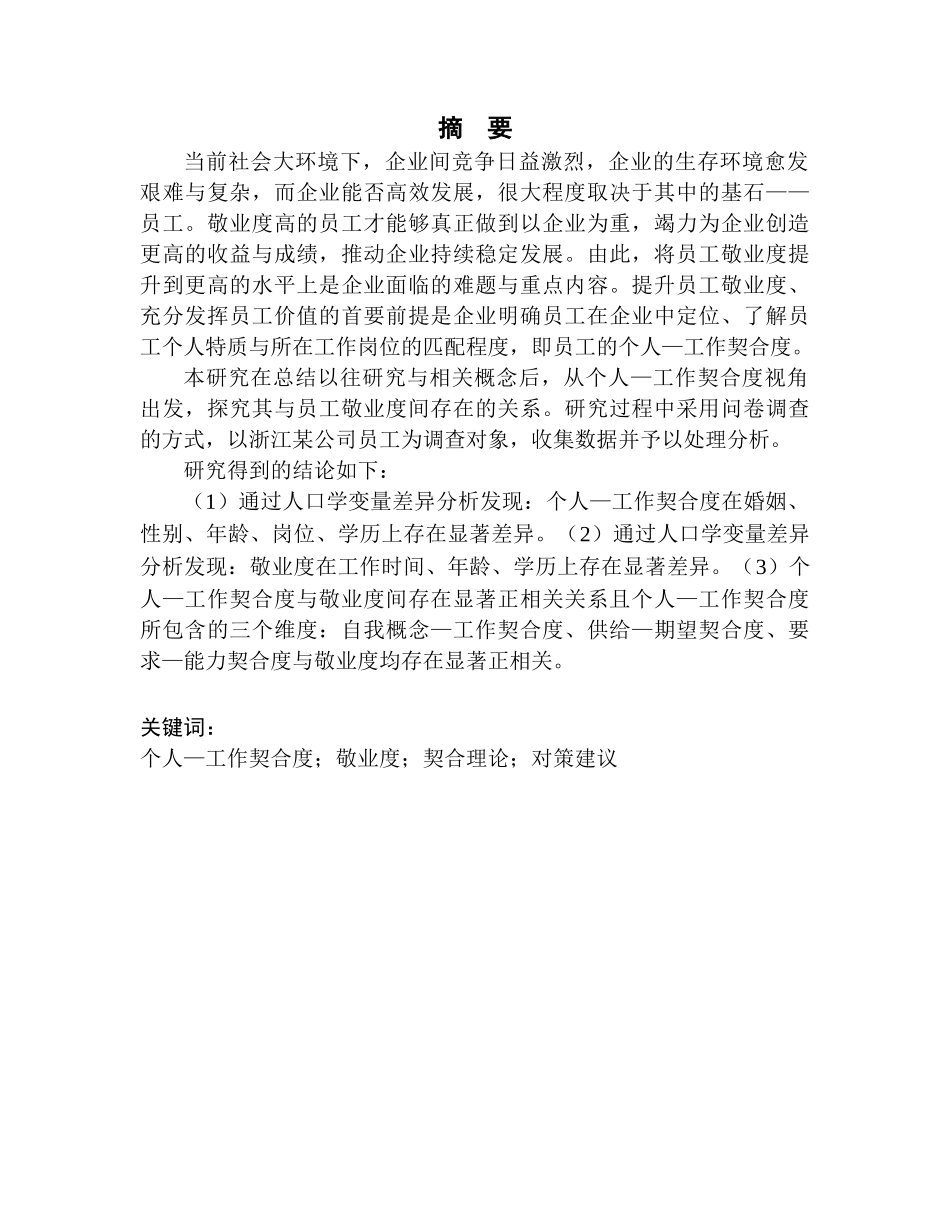 摘 要

当前社会大环境下，企业间竞争日益激烈，企业的生存环境愈发艰难与复杂，而企业能否高效发展，很大程度取决于其中的基石——员工。敬业度高的员工才能够真正做到以企业为重，竭力为企业创造更高的收益与成绩，推动企业持续稳定发展。由此，将员工敬业度提升到更高的水平上是企业面临的难题与重点内容。提升员工敬业度、充分发挥员工价值的首要前提是企业明确员工在企业中定位、了解员工个人特质与所在工作岗位的匹配程度，即员工的个人—工作契合度。

本研究在总结以往研究与相关概念后，从个人—工作契合度视角出发，探究其与员工敬业度间存在的关系。研究过程中采用问卷调查的方式，以浙江某公司员工为调查对象，收集数据并予以处理分析。

研究得到的结论如下：

（1）通过人口学变量差异分析发现：个人—工作契合度在婚姻、性别、年龄、岗位、学历上存在显著差异。（2）通过人口学变量差异分析发现：敬业度在工作时间、年龄、学历上存在显著差异。（3）个人—工作契合度与敬业度间存在显著正相关关系且个人—工作契合度所包含的三个维度：自我概念—工作契合度、供给—期望契合度、要求—能力契合度与敬业度均存在显著正相关。

关键词：
个人—工作契合度；敬业度；契合理论；对策建议